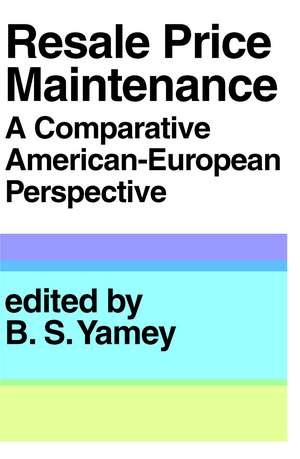 Resale Price Maintenance
A Comparative American-European Perspective

edited by
B. S. Yamey